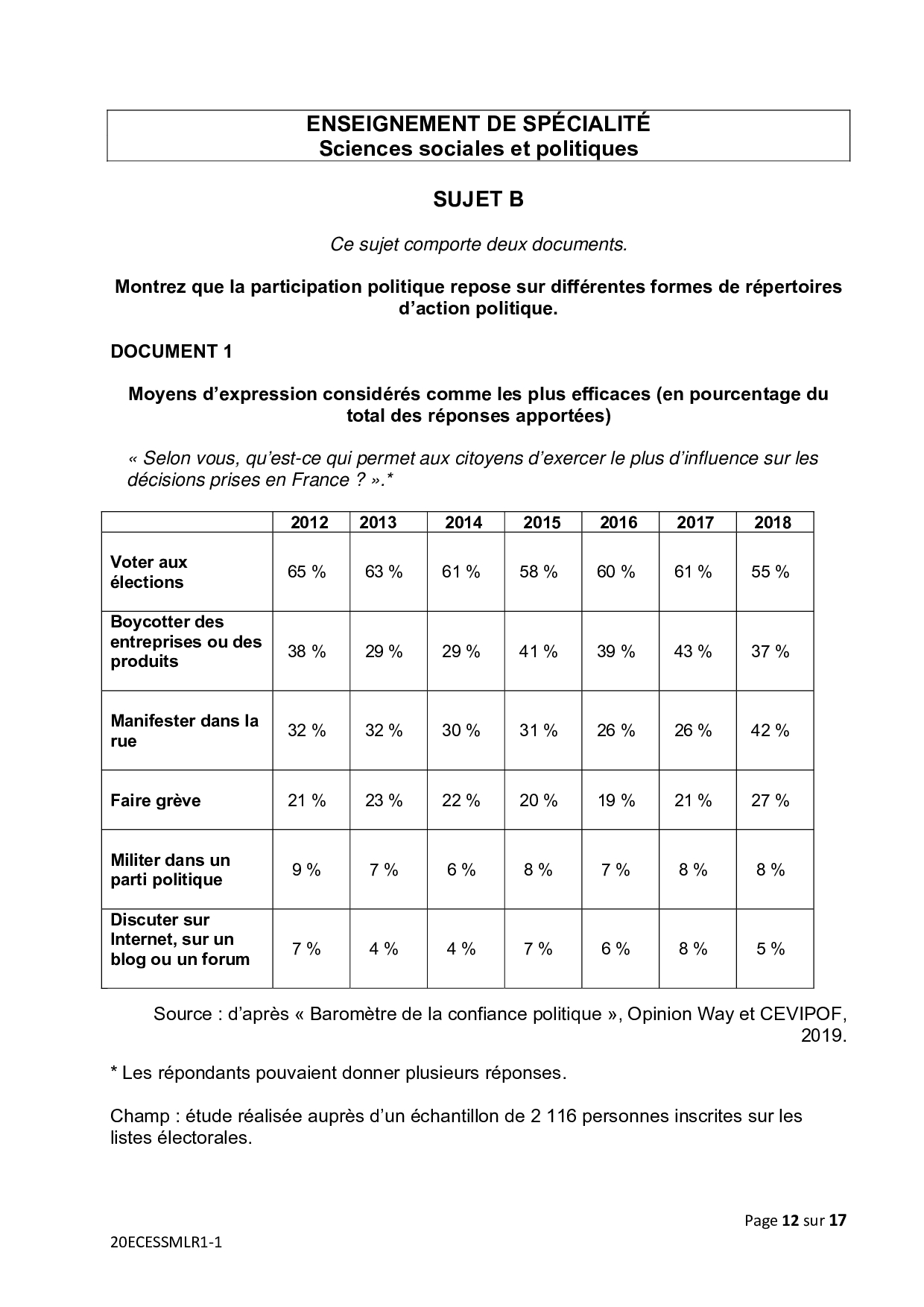 ENSEIGNEMENT DE SPÉCIALITÉ
Sciences sociales et politiques

SUJET B

Ce sujet comporte deux documents.

Montrez que la participation politique repose sur différentes formes de répertoires d'action politique.

DOCUMENT 1

Moyens d'expression considérés comme les plus efficaces (en pourcentage du total des réponses apportées)

« Selon vous, qu'est-ce qui permet aux citoyens d'exercer le plus d'influence sur les décisions prises en France ? ».*

| | 2012 | 2013 | 2014 | 2015 | 2016 | 2017 | 2018 |
|---|---|---|---|---|---|---|---|
| Voter aux élections | 65 % | 63 % | 61 % | 58 % | 60 % | 61 % | 55 % |
| Boycotter des entreprises ou des produits | 38 % | 29 % | 29 % | 41 % | 39 % | 43 % | 37 % |
| Manifester dans la rue | 32 % | 32 % | 30 % | 31 % | 26 % | 26 % | 42 % |
| Faire grève | 21 % | 23 % | 22 % | 20 % | 19 % | 21 % | 27 % |
| Militer dans un parti politique | 9 % | 7 % | 6 % | 8 % | 7 % | 8 % | 8 % |
| Discuter sur Internet, sur un blog ou un forum | 7 % | 4 % | 4 % | 7 % | 6 % | 8 % | 5 % |

Source : d'après « Baromètre de la confiance politique », Opinion Way et CEVIPOF, 2019.

* Les répondants pouvaient donner plusieurs réponses.

Champ : étude réalisée auprès d'un échantillon de 2 116 personnes inscrites sur les listes électorales.

Page 12 sur 17

20ECESSMLR1-1